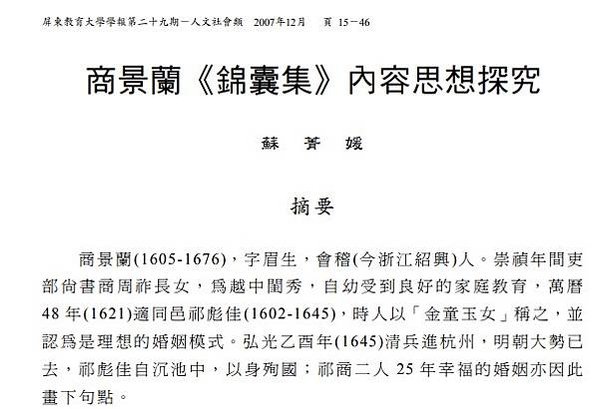 屏東教育大學學報第二十九期－人文社會類　2007年12月　頁 15－46

商景蘭《錦囊集》內容思想探究

蘇　菁　媛

摘要

商景蘭(1605-1676)，字眉生，會稽(今浙江紹興)人。崇禎年間吏部尚書商周祚長女，為越中閨秀，自幼受到良好的家庭教育，萬曆48年(1621)適同邑祁彪佳(1602-1645)，時人以「金童玉女」稱之，並認為是理想的婚姻模式。弘光乙酉年(1645)清兵進杭州，明朝大勢已去，祁彪佳自沉池中，以身殉國；祁商二人 25 年幸福的婚姻亦因此畫下句點。